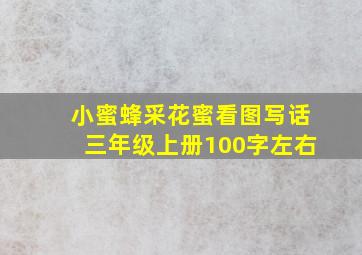 小蜜蜂采花蜜看图写话
三年级上册100字左右